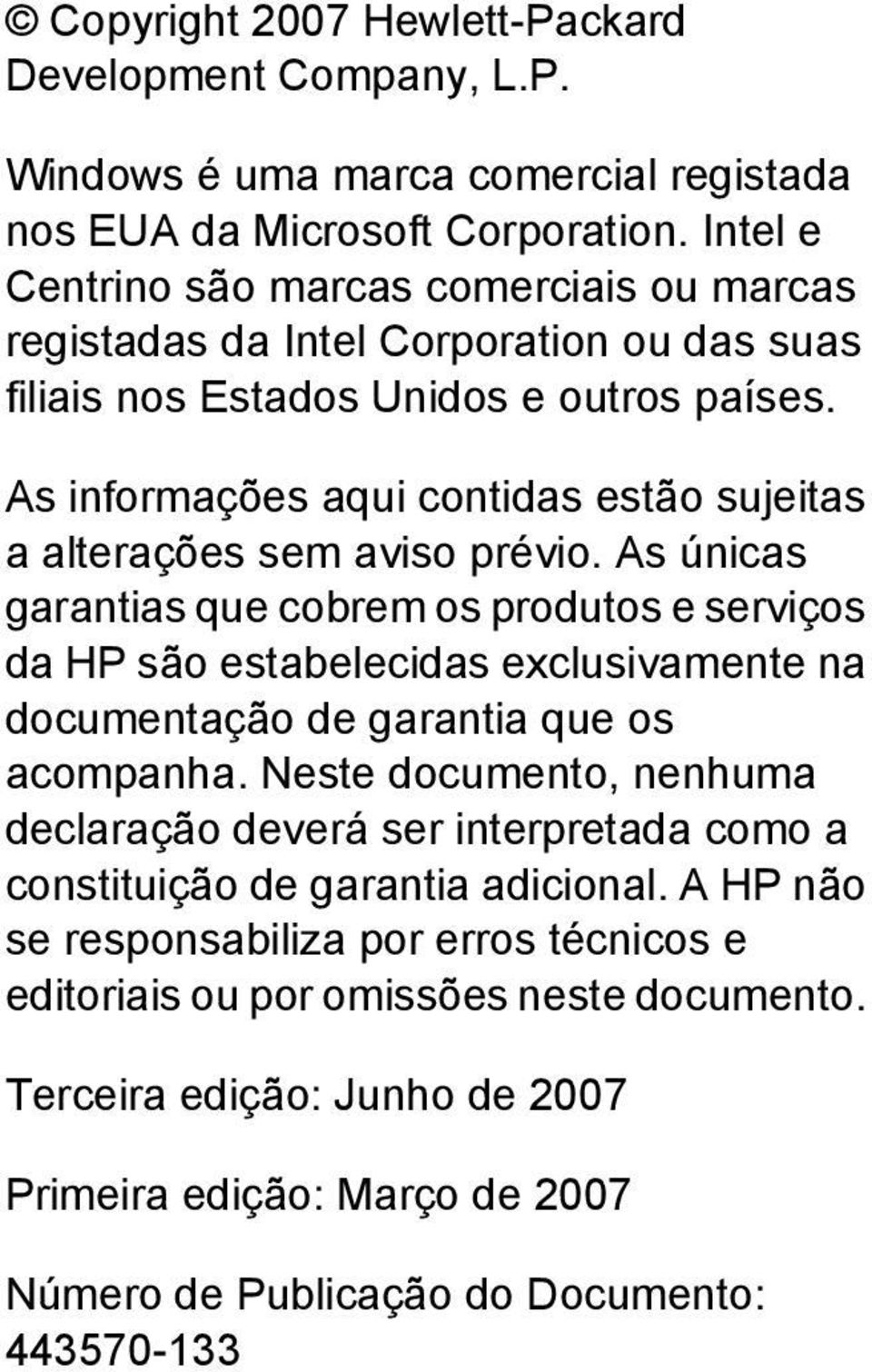 © Copyright 2007 Hewlett-Packard Development Company, L.P.

Windows é uma marca comercial registada nos EUA da Microsoft Corporation. Intel e Centrino são marcas comerciais ou marcas registadas da Intel Corporation ou das suas filiais nos Estados Unidos e outros países.

As informações aqui contidas estão sujeitas a alterações sem aviso prévio. As únicas garantias que cobrem os produtos e serviços da HP são estabelecidas exclusivamente na documentação de garantia que os acompanha. Neste documento, nenhuma declaração deverá ser interpretada como a constituição de garantia adicional. A HP não se responsabiliza por erros técnicos e editoriais ou por omissões neste documento.

Terceira edição: Junho de 2007

Primeira edição: Março de 2007

Número de Publicação do Documento: 443570-133